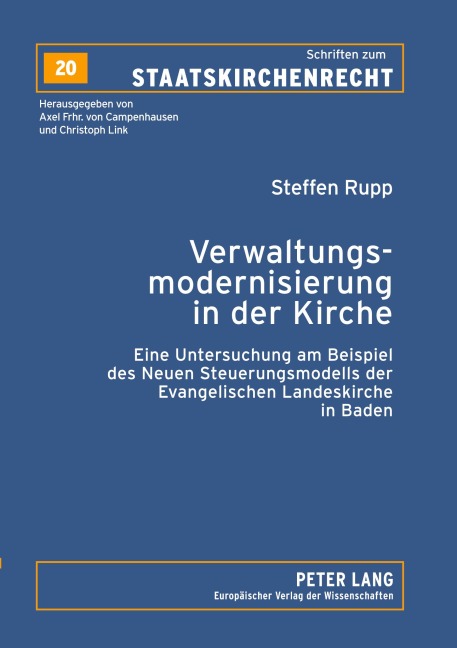 20

Schriften zum
STAATSKIRCHENRECHT

Herausgegeben von
Axel Frhr. von Campenhausen
und Christoph Link

Steffen Rupp

Verwaltungsmodernisierung in der Kirche

Eine Untersuchung am Beispiel des Neuen Steuerungsmodells der Evangelischen Landeskirche in Baden

PETER LANG
Europäischer Verlag der Wissenschaften